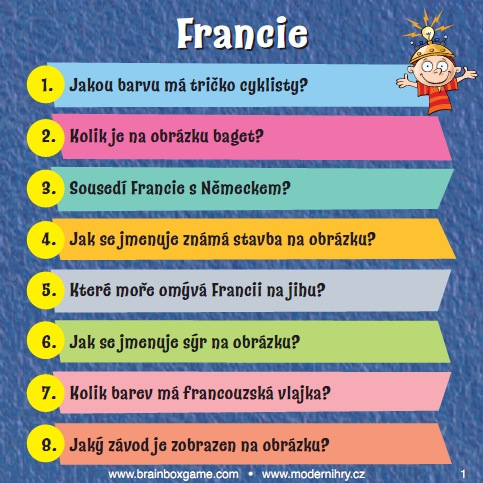 Francie

1. Jakou barvu má tričko cyklisty?

2. Kolik je na obrázku baget?

3. Sousedí Francie s Německem?

4. Jak se jmenuje známá stavba na obrázku?

5. Které moře omývá Francii na jihu?

6. Jak se jmenuje sýr na obrázku?

7. Kolik barev má francouzská vlajka?

8. Jaký závod je zobrazen na obrázku?

www.brainboxgame.com • www.modernihry.cz

1